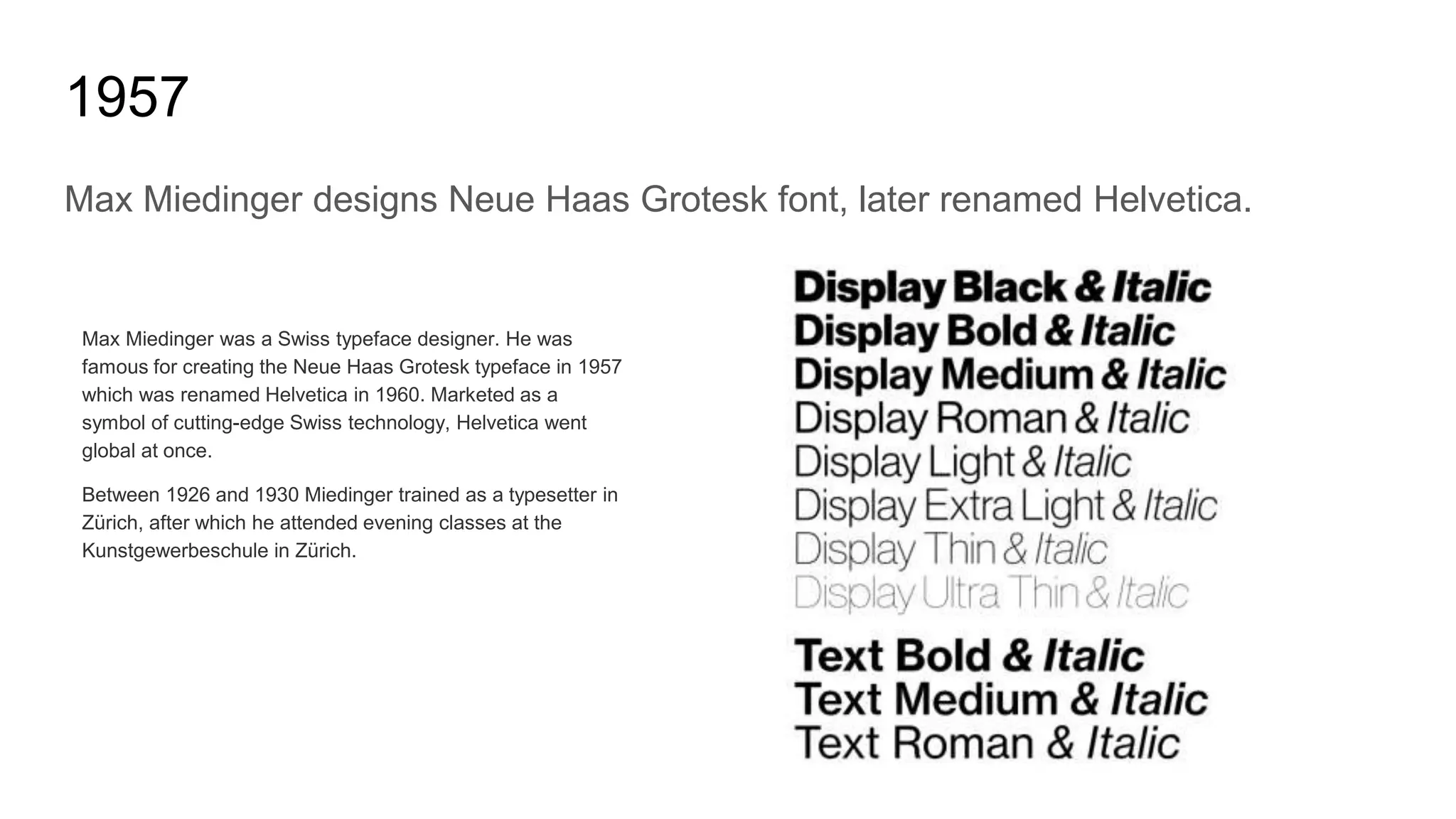 1957

Max Miedinger designs Neue Haas Grotesk font, later renamed Helvetica.

Max Miedinger was a Swiss typeface designer. He was famous for creating the Neue Haas Grotesk typeface in 1957 which was renamed Helvetica in 1960. Marketed as a symbol of cutting-edge Swiss technology, Helvetica went global at once.

Between 1926 and 1930 Miedinger trained as a typesetter in Zürich, after which he attended evening classes at the Kunstgewerbeschule in Zürich.

Display Black & Italic
Display Bold & Italic
Display Medium & Italic
Display Roman & Italic
Display Light & Italic
Display Extra Light & Italic
Display Thin & Italic
Display Ultra Thin & Italic

Text Bold & Italic
Text Medium & Italic
Text Roman & Italic